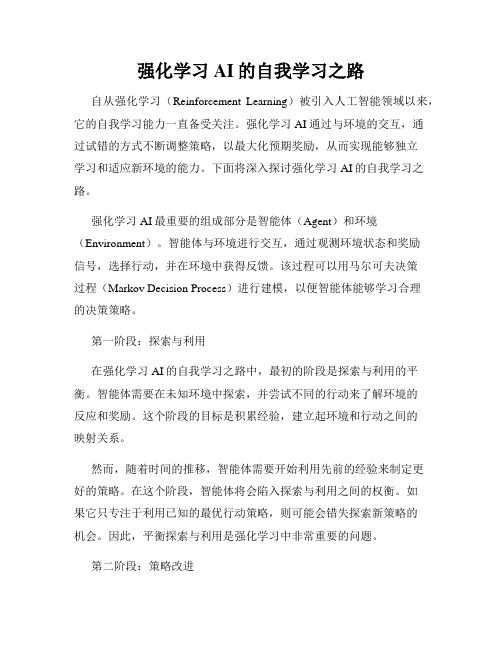 强化学习 AI 的自我学习之路

自从强化学习（Reinforcement Learning）被引入人工智能领域以来，它的自我学习能力一直备受关注。强化学习 AI 通过与环境的交互，通过试错的方式不断调整策略，以最大化预期奖励，从而实现能够独立学习和适应新环境的能力。下面将深入探讨强化学习 AI 的自我学习之路。

强化学习 AI 最重要的组成部分是智能体（Agent）和环境（Environment）。智能体与环境进行交互，通过观测环境状态和奖励信号，选择行动，并在环境中获得反馈。该过程可以用马尔可夫决策过程（Markov Decision Process）进行建模，以便智能体能够学习合理的决策策略。

第一阶段：探索与利用

在强化学习 AI 的自我学习之路中，最初的阶段是探索与利用的平衡。智能体需要在未知环境中探索，并尝试不同的行动来了解环境的反应和奖励。这个阶段的目标是积累经验，建立起环境和行动之间的映射关系。

然而，随着时间的推移，智能体需要开始利用先前的经验来制定更好的策略。在这个阶段，智能体将会陷入探索与利用之间的权衡。如果它只专注于利用已知的最优行动策略，则可能会错失探索新策略的机会。因此，平衡探索与利用是强化学习中非常重要的问题。

第二阶段：策略改进